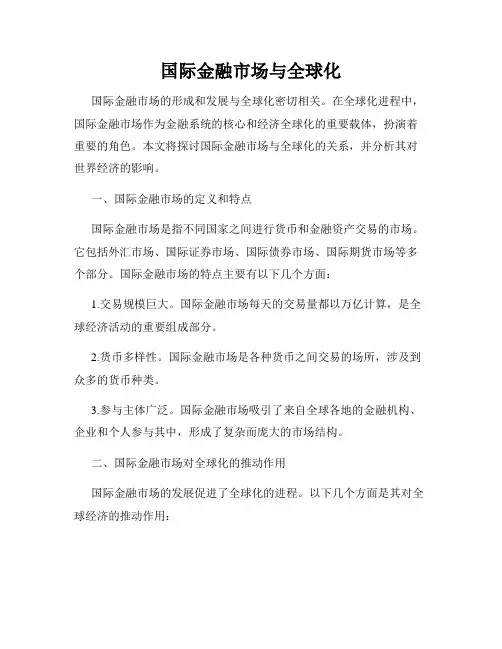 国际金融市场与全球化

国际金融市场的形成和发展与全球化密切相关。在全球化进程中，国际金融市场作为金融系统的核心和经济全球化的重要载体，扮演着重要的角色。本文将探讨国际金融市场与全球化的关系，并分析其对世界经济的影响。

一、国际金融市场的定义和特点

国际金融市场是指不同国家之间进行货币和金融资产交易的市场。它包括外汇市场、国际证券市场、国际债券市场、国际期货市场等多个部分。国际金融市场的特点主要有以下几个方面：

1.交易规模巨大。国际金融市场每天的交易量都以万亿计算，是全球经济活动的重要组成部分。

2.货币多样性。国际金融市场是各种货币之间交易的场所，涉及到众多的货币种类。

3.参与主体广泛。国际金融市场吸引了来自全球各地的金融机构、企业和个人参与其中，形成了复杂而庞大的市场结构。

二、国际金融市场对全球化的推动作用

国际金融市场的发展促进了全球化的进程。以下几个方面是其对全球经济的推动作用：